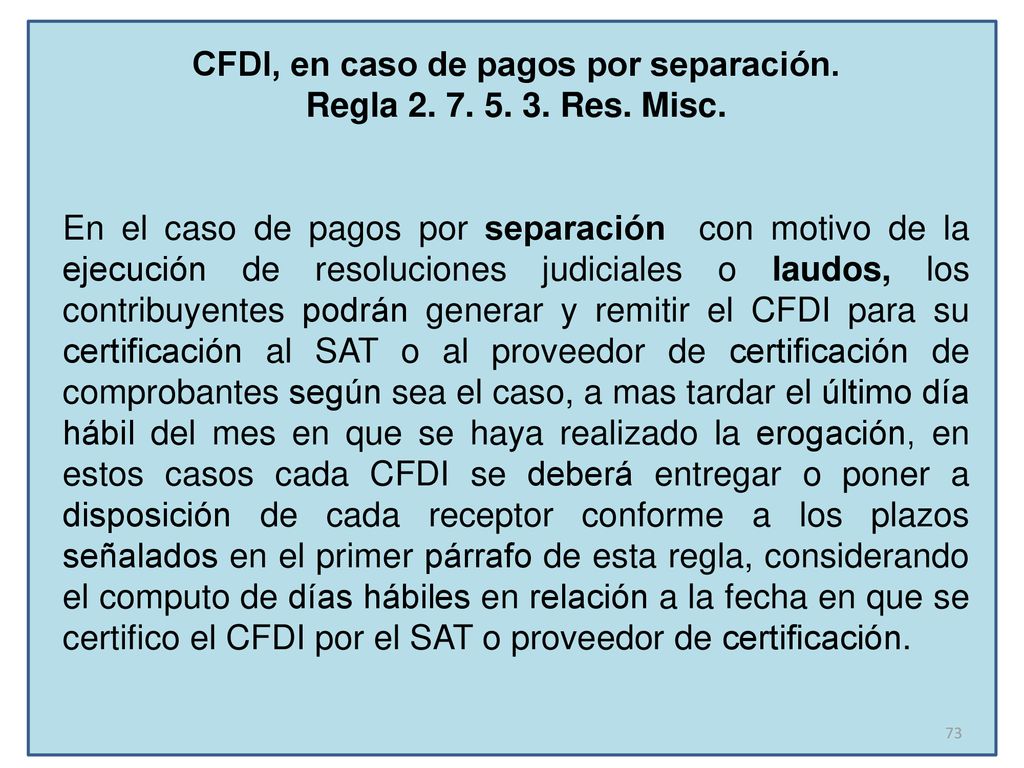 CFDI, en caso de pagos por separación.
Regla 2. 7. 5. 3. Res. Misc.

En el caso de pagos por separación con motivo de la ejecución de resoluciones judiciales o laudos, los contribuyentes podrán generar y remitir el CFDI para su certificación al SAT o al proveedor de certificación de comprobantes según sea el caso, a mas tardar el último día hábil del mes en que se haya realizado la erogación, en estos casos cada CFDI se deberá entregar o poner a disposición de cada receptor conforme a los plazos señalados en el primer párrafo de esta regla, considerando el computo de días hábiles en relación a la fecha en que se certifico el CFDI por el SAT o proveedor de certificación.

73